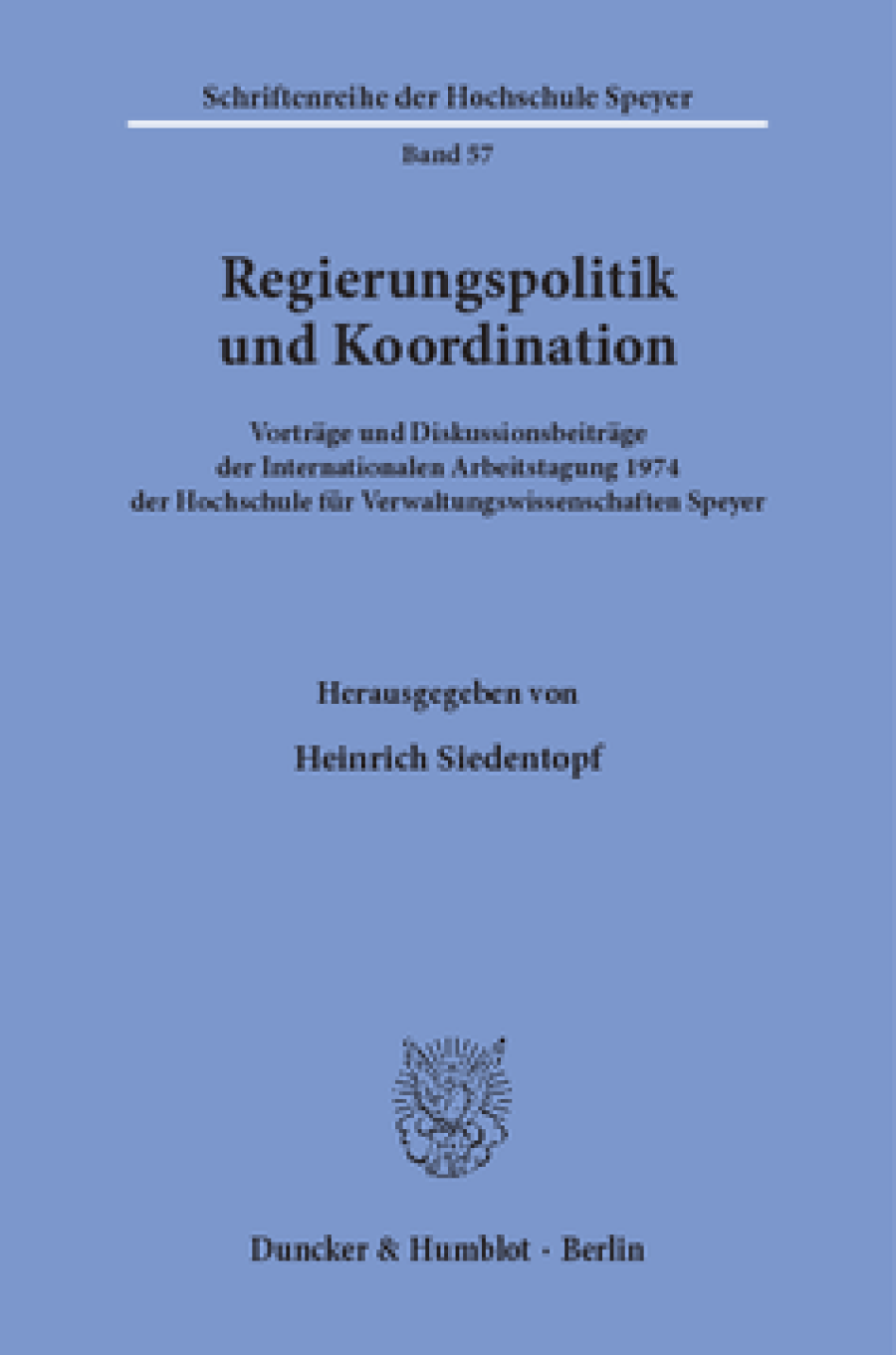 Schriftenreihe der Hochschule Speyer

Band 57

Regierungspolitik und Koordination

Vorträge und Diskussionsbeiträge der Internationalen Arbeitstagung 1974 der Hochschule für Verwaltungswissenschaften Speyer

Herausgegeben von

Heinrich Siedentopf

Duncker & Humblot · Berlin